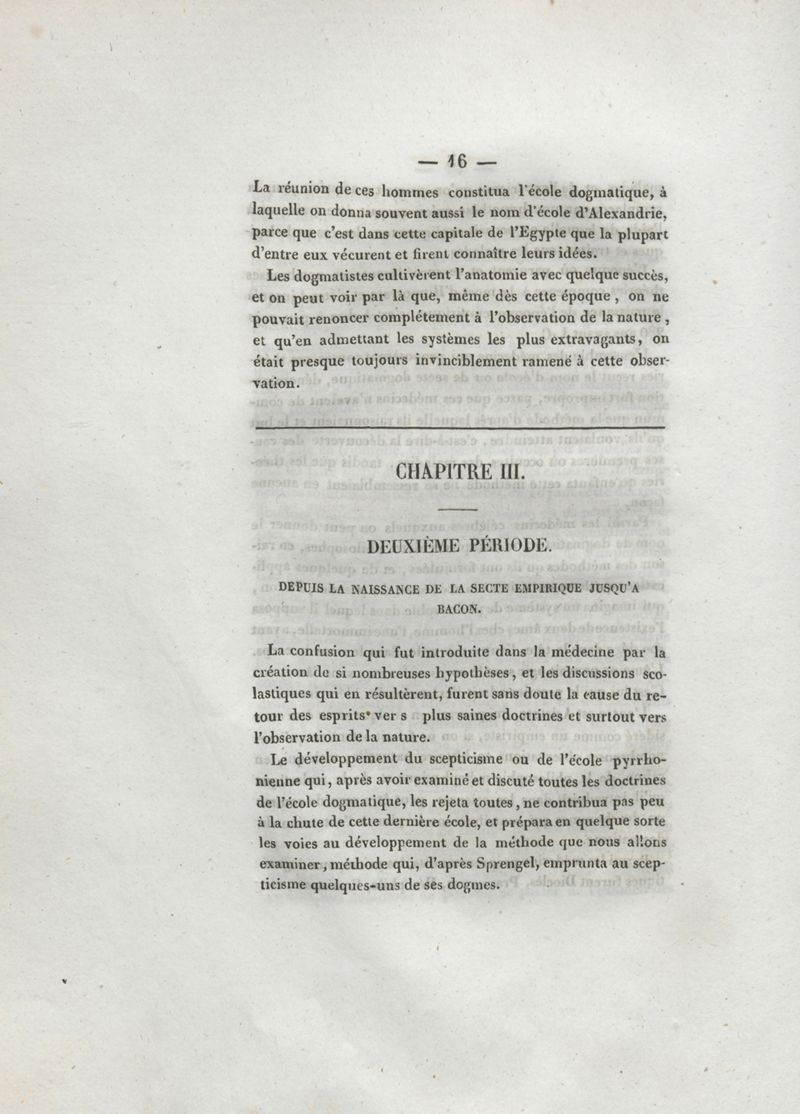 — 16 —

La réunion de ces hommes constitua l'école dogmatique, à laquelle on donna souvent aussi le nom d'école d'Alexandrie, parce que c'est dans cette capitale de l'Egypte que la plupart d'entre eux vécurent et firent connaître leurs idées.

Les dogmatistes cultivèrent l'anatomie avec quelque succès, et on peut voir par là que, même dès cette époque, on ne pouvait renoncer complétement à l'observation de la nature, et qu'en admettant les systèmes les plus extravagants, on était presque toujours invinciblement ramené à cette observation.

CHAPITRE III.

DEUXIÈME PÉRIODE.

DEPUIS LA NAISSANCE DE LA SECTE EMPIRIQUE JUSQU'A BACON.

La confusion qui fut introduite dans la médecine par la création de si nombreuses hypothèses, et les discussions scolastiques qui en résultèrent, furent sans doute la cause du retour des esprits ver s plus saines doctrines et surtout vers l'observation de la nature.

Le développement du scepticisme ou de l'école pyrrhonienne qui, après avoir examiné et discuté toutes les doctrines de l'école dogmatique, les rejeta toutes, ne contribua pas peu à la chute de cette dernière école, et prépara en quelque sorte les voies au développement de la méthode que nous allons examiner, méthode qui, d'après Sprengel, emprunta au scepticisme quelques-uns de ses dogmes.